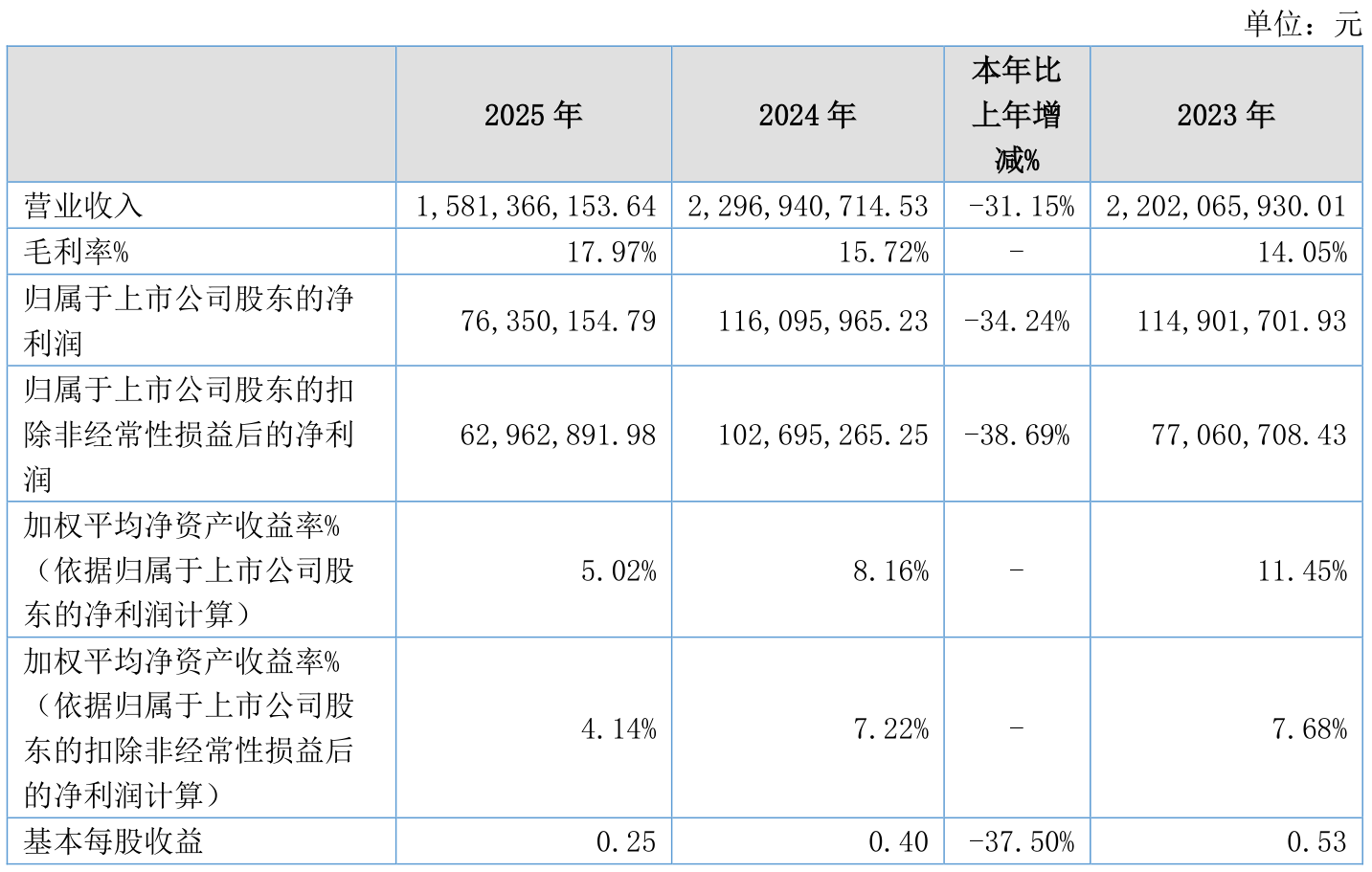 单位：元

| | 2025年 | 2024年 | 本年比上年增减% | 2023年 |
|---|---|---|---|---|
| 营业收入 | 1,581,366,153.64 | 2,296,940,714.53 | -31.15% | 2,202,065,930.01 |
| 毛利率% | 17.97% | 15.72% | - | 14.05% |
| 归属于上市公司股东的净利润 | 76,350,154.79 | 116,095,965.23 | -34.24% | 114,901,701.93 |
| 归属于上市公司股东的扣除非经常性损益后的净利润 | 62,962,891.98 | 102,695,265.25 | -38.69% | 77,060,708.43 |
| 加权平均净资产收益率%（依据归属于上市公司股东的净利润计算） | 5.02% | 8.16% | - | 11.45% |
| 加权平均净资产收益率%（依据归属于上市公司股东的扣除非经常性损益后的净利润计算） | 4.14% | 7.22% | - | 7.68% |
| 基本每股收益 | 0.25 | 0.40 | -37.50% | 0.53 |